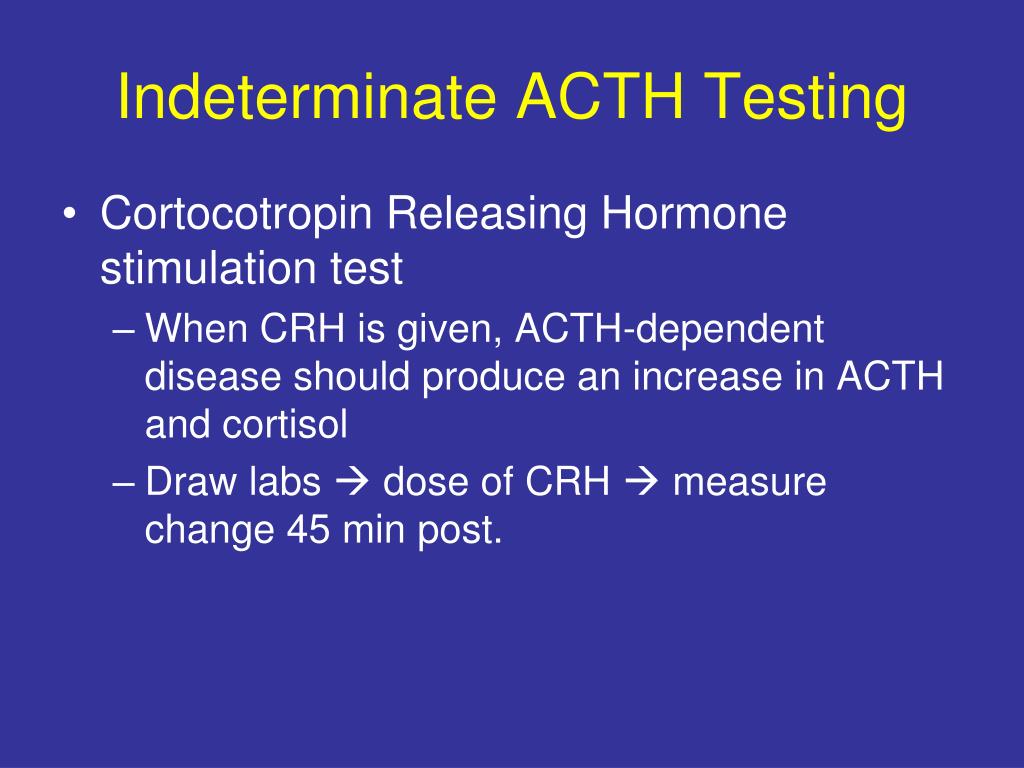 Indeterminate ACTH Testing

• Cortocotropin Releasing Hormone stimulation test

– When CRH is given, ACTH-dependent disease should produce an increase in ACTH and cortisol

– Draw labs → dose of CRH → measure change 45 min post.